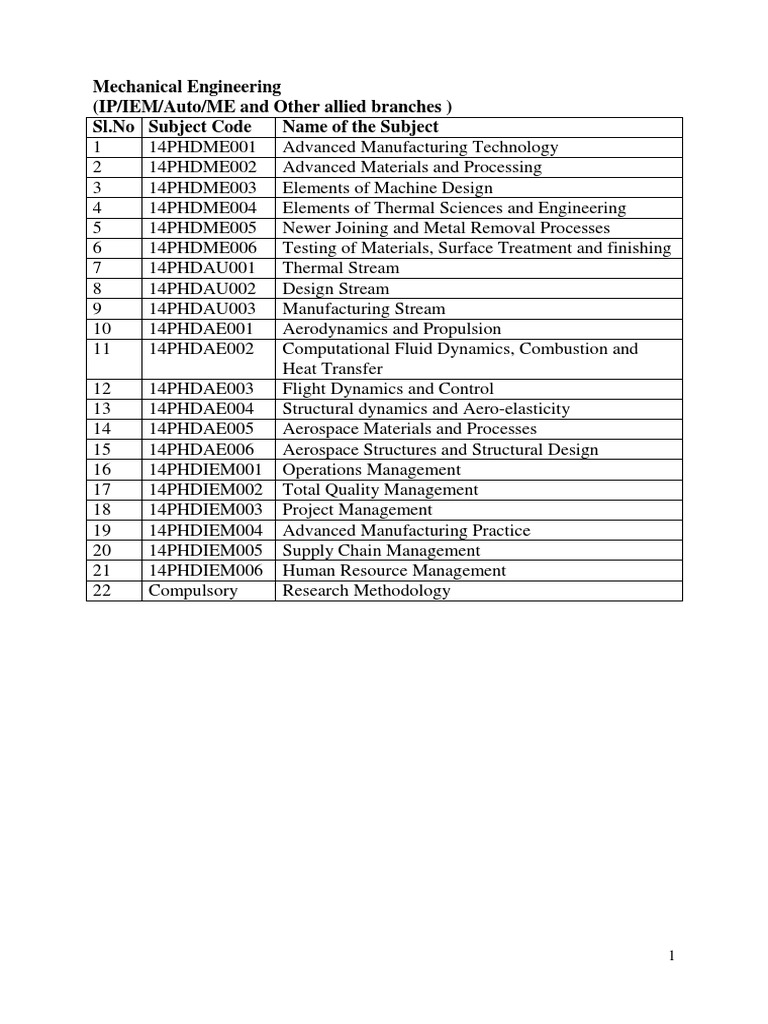 Mechanical Engineering
(IP/IEM/Auto/ME and Other allied branches )

| Sl.No | Subject Code | Name of the Subject |
|---|---|---|
| 1 | 14PHDME001 | Advanced Manufacturing Technology |
| 2 | 14PHDME002 | Advanced Materials and Processing |
| 3 | 14PHDME003 | Elements of Machine Design |
| 4 | 14PHDME004 | Elements of Thermal Sciences and Engineering |
| 5 | 14PHDME005 | Newer Joining and Metal Removal Processes |
| 6 | 14PHDME006 | Testing of Materials, Surface Treatment and finishing |
| 7 | 14PHDAU001 | Thermal Stream |
| 8 | 14PHDAU002 | Design Stream |
| 9 | 14PHDAU003 | Manufacturing Stream |
| 10 | 14PHDAE001 | Aerodynamics and Propulsion |
| 11 | 14PHDAE002 | Computational Fluid Dynamics, Combustion and Heat Transfer |
| 12 | 14PHDAE003 | Flight Dynamics and Control |
| 13 | 14PHDAE004 | Structural dynamics and Aero-elasticity |
| 14 | 14PHDAE005 | Aerospace Materials and Processes |
| 15 | 14PHDAE006 | Aerospace Structures and Structural Design |
| 16 | 14PHDIEM001 | Operations Management |
| 17 | 14PHDIEM002 | Total Quality Management |
| 18 | 14PHDIEM003 | Project Management |
| 19 | 14PHDIEM004 | Advanced Manufacturing Practice |
| 20 | 14PHDIEM005 | Supply Chain Management |
| 21 | 14PHDIEM006 | Human Resource Management |
| 22 | Compulsory | Research Methodology |

1